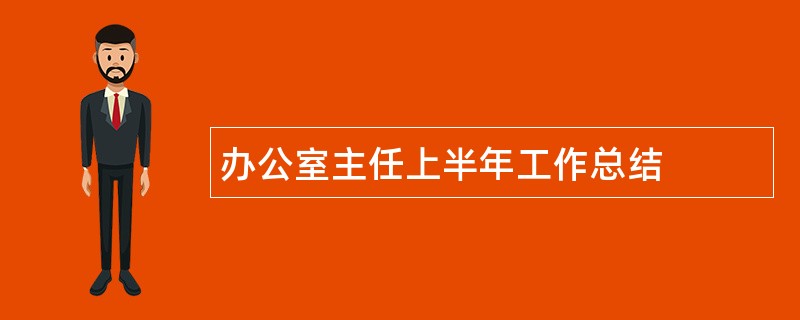 办公室主任上半年工作总结